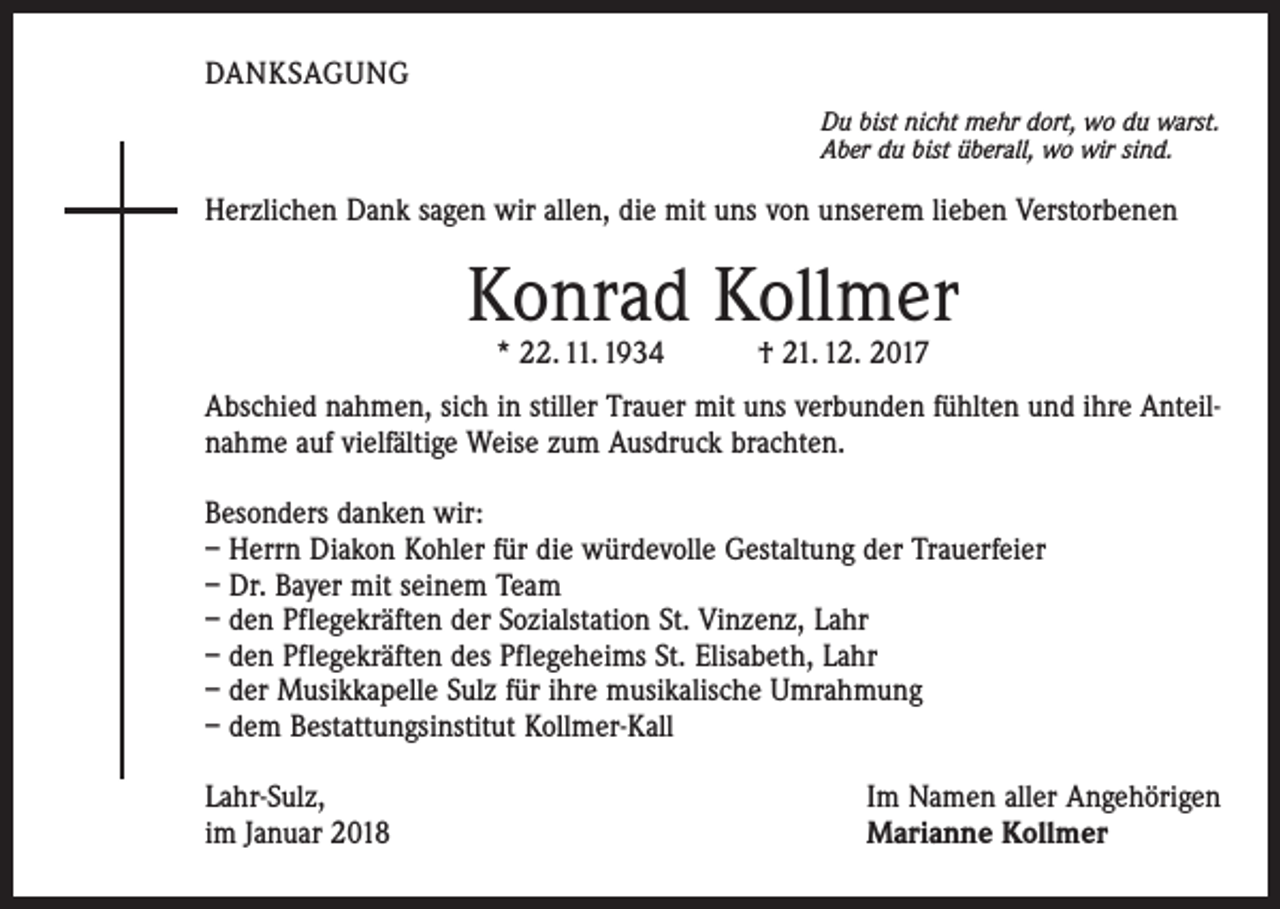 DANKSAGUNG

Du bist nicht mehr dort, wo du warst.
Aber du bist überall, wo wir sind.

Herzlichen Dank sagen wir allen, die mit uns von unserem lieben Verstorbenen

Konrad Kollmer

* 22. 11. 1934 † 21. 12. 2017

Abschied nahmen, sich in stiller Trauer mit uns verbunden fühlten und ihre Anteilnahme auf vielfältige Weise zum Ausdruck brachten.

Besonders danken wir:
– Herrn Diakon Kohler für die würdevolle Gestaltung der Trauerfeier
– Dr. Bayer mit seinem Team
– den Pflegekräften der Sozialstation St. Vinzenz, Lahr
– den Pflegekräften des Pflegeheims St. Elisabeth, Lahr
– der Musikkapelle Sulz für ihre musikalische Umrahmung
– dem Bestattungsinstitut Kollmer-Kall

Lahr-Sulz,
im Januar 2018

Im Namen aller Angehörigen
Marianne Kollmer